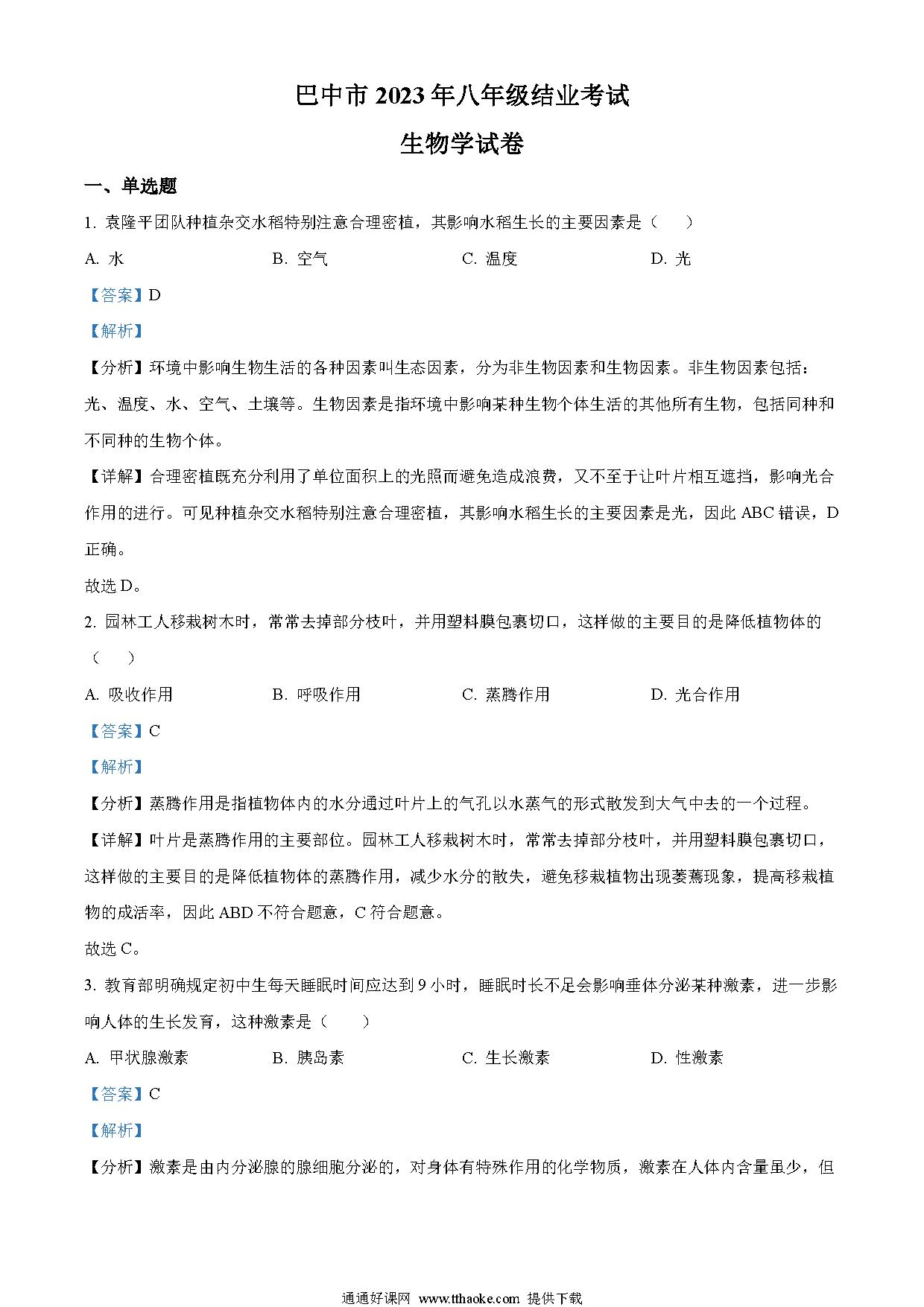 巴中市 2023 年八年级结业考试

生物学试卷

一、单选题

1. 袁隆平团队种植杂交水稻特别注意合理密植，其影响水稻生长的主要因素是（　　）

A. 水　　B. 空气　　C. 温度　　D. 光

【答案】D

【解析】

【分析】环境中影响生物生活的各种因素叫生态因素，分为非生物因素和生物因素。非生物因素包括：光、温度、水、空气、土壤等。生物因素是指环境中影响某种生物个体生活的其他所有生物，包括同种和不同种的生物个体。

【详解】合理密植既充分利用了单位面积上的光照而避免造成浪费，又不至于让叶片相互遮挡，影响光合作用的进行。可见种植杂交水稻特别注意合理密植，其影响水稻生长的主要因素是光，因此 ABC 错误，D 正确。

故选 D。

2. 园林工人移栽树木时，常常去掉部分枝叶，并用塑料膜包裹切口，这样做的主要目的是降低植物体的（　　）

A. 吸收作用　　B. 呼吸作用　　C. 蒸腾作用　　D. 光合作用

【答案】C

【解析】

【分析】蒸腾作用是指植物体内的水分通过叶片上的气孔以水蒸气的形式散发到大气中去的一个过程。

【详解】叶片是蒸腾作用的主要部位。园林工人移栽树木时，常常去掉部分枝叶，并用塑料膜包裹切口，这样做的主要目的是降低植物体的蒸腾作用，减少水分的散失，避免移栽植物出现萎蔫现象，提高移栽植物的成活率，因此 ABD 不符合题意，C 符合题意。

故选 C。

3. 教育部明确规定初中生每天睡眠时间应达到 9 小时，睡眠时长不足会影响垂体分泌某种激素，进一步影响人体的生长发育，这种激素是（　　）

A. 甲状腺激素　　B. 胰岛素　　C. 生长激素　　D. 性激素

【答案】C

【解析】

【分析】激素是由内分泌腺的腺细胞分泌的，对身体有特殊作用的化学物质，激素在人体内含量虽少，但

通通好课网 www.tthaoke.com 提供下载